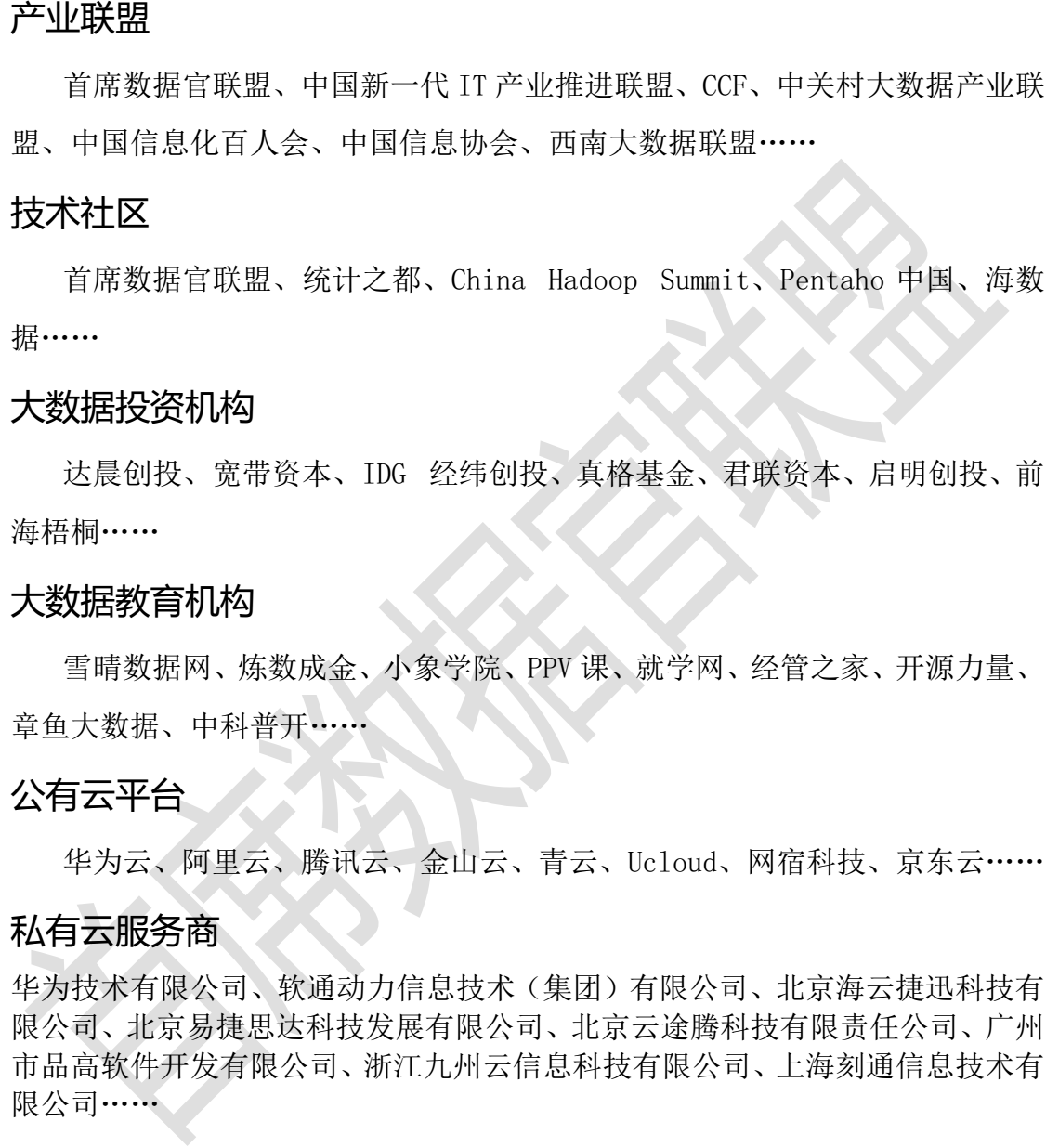 产业联盟

首席数据官联盟、中国新一代IT产业推进联盟、CCF、中关村大数据产业联盟、中国信息化百人会、中国信息协会、西南大数据联盟……

技术社区

首席数据官联盟、统计之都、China Hadoop Summit、Pentaho中国、海数据……

大数据投资机构

达晨创投、宽带资本、IDG 经纬创投、真格基金、君联资本、启明创投、前海梧桐……

大数据教育机构

雪晴数据网、炼数成金、小象学院、PPV课、就学网、经管之家、开源力量、章鱼大数据、中科普开……

公有云平台

华为云、阿里云、腾讯云、金山云、青云、Ucloud、网宿科技、京东云……

私有云服务商

华为技术有限公司、软通动力信息技术（集团）有限公司、北京海云捷迅科技有限公司、北京易捷思达科技发展有限公司、北京云途腾科技有限责任公司、广州市品高软件开发有限公司、浙江九州云信息科技有限公司、上海刻通信息技术有限公司……

首席数据官联盟